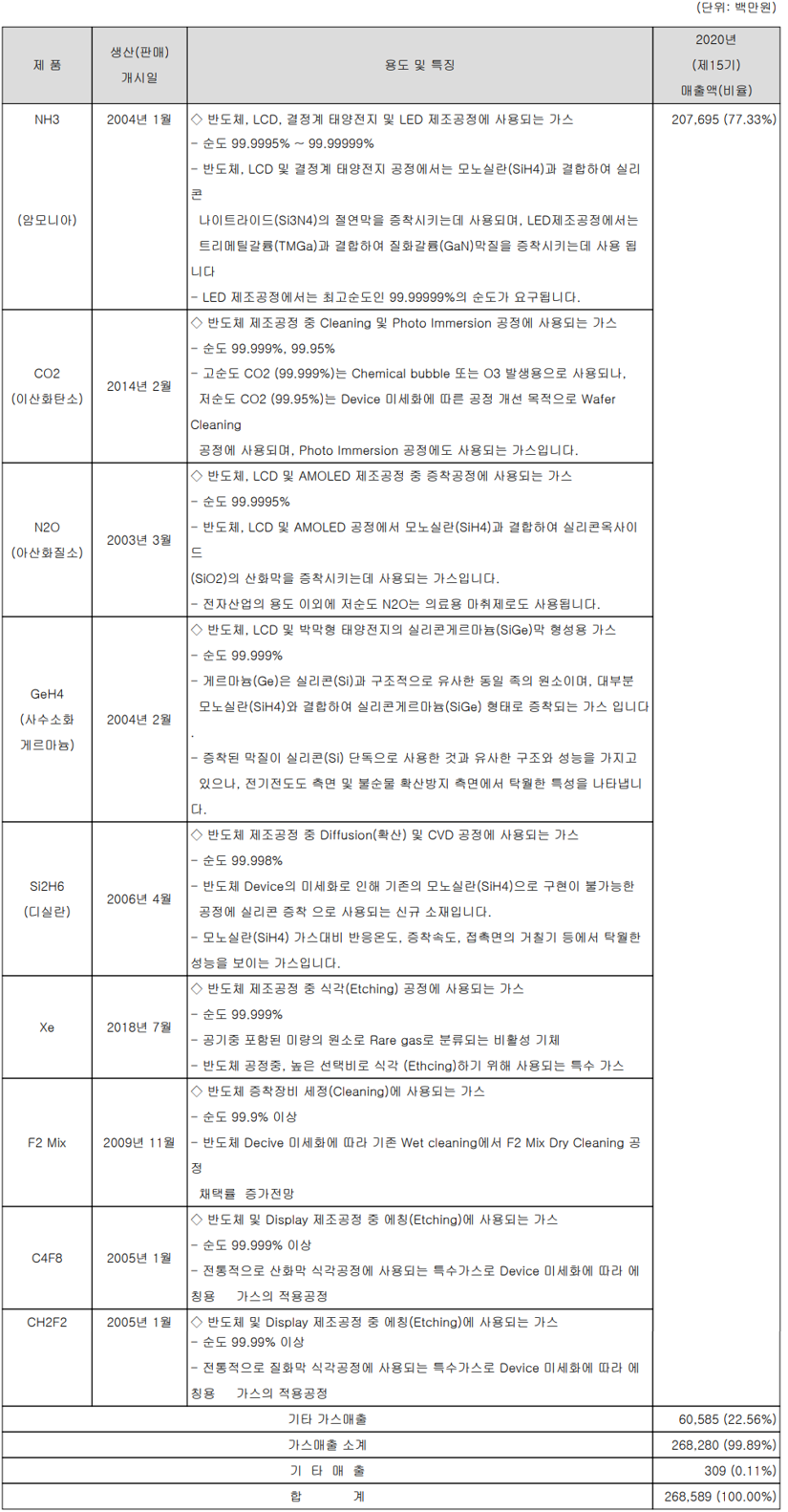 (단위: 백만원)

| 제 품 | 생산(판매) 개시일 | 용도 및 특징 | 2020년 (제15기) 매출액(비율) |
|---|---|---|---|
| NH3 (암모니아) | 2004년 1월 | ◇ 반도체, LCD, 결정계 태양전지 및 LED 제조공정에 사용되는 가스 - 순도 99.9995% ~ 99.99999% - 반도체, LCD 및 결정계 태양전지 공정에서는 모노실란(SiH4)과 결합하여 실리콘 나이트라이드(Si3N4)의 절연막을 증착시키는데 사용되며, LED제조공정에서는 트리메틸갈륨(TMGa)과 결합하여 질화갈륨(GaN)막질을 증착시키는데 사용 됩니다 - LED 제조공정에서는 최고순도인 99.99999%의 순도가 요구됩니다. | 207,695 (77.33%) |
| CO2 (이산화탄소) | 2014년 2월 | ◇ 반도체 제조공정 중 Cleaning 및 Photo Immersion 공정에 사용되는 가스 - 순도 99.999%, 99.95% - 고순도 CO2 (99.999%)는 Chemical bubble 또는 O3 발생용으로 사용되나, 저순도 CO2 (99.95%)는 Device 미세화에 따른 공정 개선 목적으로 Wafer Cleaning 공정에 사용되며, Photo Immersion 공정에도 사용되는 가스입니다. | |
| N2O (아산화질소) | 2003년 3월 | ◇ 반도체, LCD 및 AMOLED 제조공정 중 증착공정에 사용되는 가스 - 순도 99.9995% - 반도체, LCD 및 AMOLED 공정에서 모노실란(SiH4)과 결합하여 실리콘옥사이드 (SiO2)의 산화막을 증착시키는데 사용되는 가스입니다. - 전자산업의 용도 이외에 저순도 N2O는 의료용 마취제로도 사용됩니다. | |
| GeH4 (사수소화 게르마늄) | 2004년 2월 | ◇ 반도체, LCD 및 박막형 태양전지의 실리콘게르마늄(SiGe)막 형성용 가스 - 순도 99.999% - 게르마늄(Ge)은 실리콘(Si)과 구조적으로 유사한 동일 족의 원소이며, 대부분 모노실란(SiH4)와 결합하여 실리콘게르마늄(SiGe) 형태로 증착되는 가스 입니다. - 증착된 막질이 실리콘(Si) 단독으로 사용한 것과 유사한 구조와 성능을 가지고 있으나, 전기전도도 측면 및 불순물 확산방지 측면에서 탁월한 특성을 나타냅니다. | |
| Si2H6 (디실란) | 2006년 4월 | ◇ 반도체 제조공정 중 Diffusion(확산) 및 CVD 공정에 사용되는 가스 - 순도 99.998% - 반도체 Device의 미세화로 인해 기존의 모노실란(SiH4)으로 구현이 불가능한 공정에 실리콘 증착 으로 사용되는 신규 소재입니다. - 모노실란(SiH4) 가스대비 반응온도, 증착속도, 접촉면의 거칠기 등에서 탁월한 성능을 보이는 가스입니다. | |
| Xe | 2018년 7월 | ◇ 반도체 제조공정 중 식각(Etching) 공정에 사용되는 가스 - 순도 99.999% - 공기중 포함된 미량의 원소로 Rare gas로 분류되는 비활성 기체 - 반도체 공정중, 높은 선택비로 식각 (Ethcing)하기 위해 사용되는 특수 가스 | |
| F2 Mix | 2009년 11월 | ◇ 반도체 증착장비 세정(Cleaning)에 사용되는 가스 - 순도 99.9% 이상 - 반도체 Decive 미세화에 따라 기존 Wet cleaning에서 F2 Mix Dry Cleaning 공정 채택률 증가전망 | |
| C4F8 | 2005년 1월 | ◇ 반도체 및 Display 제조공정 중 에칭(Etching)에 사용되는 가스 - 순도 99.999% 이상 - 전통적으로 산화막 식각공정에 사용되는 특수가스로 Device 미세화에 따라 에칭용 가스의 적용공정 | |
| CH2F2 | 2005년 1월 | ◇ 반도체 및 Display 제조공정 중 에칭(Etching)에 사용되는 가스 - 순도 99.99% 이상 - 전통적으로 질화막 식각공정에 사용되는 특수가스로 Device 미세화에 따라 에칭용 가스의 적용공정 | |
| 기타 가스매출 | | | 60,585 (22.56%) |
| 가스매출 소계 | | | 268,280 (99.89%) |
| 기 타 매 출 | | | 309 (0.11%) |
| 합 계 | | | 268,589 (100.00%) |